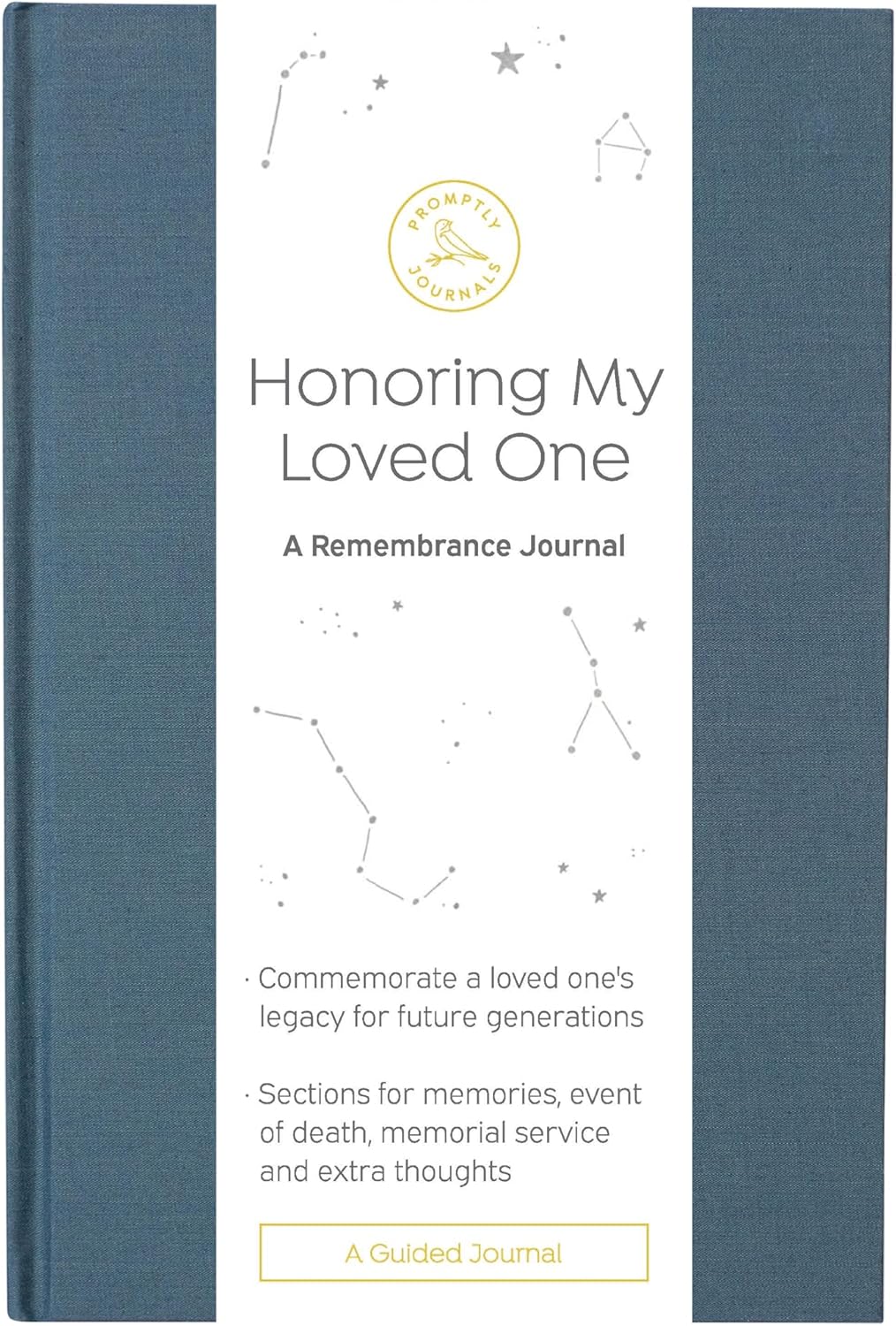 PROMPTLY JOURNALS

Honoring My Loved One

A Remembrance Journal

• Commemorate a loved one's legacy for future generations

• Sections for memories, event of death, memorial service and extra thoughts

A Guided Journal